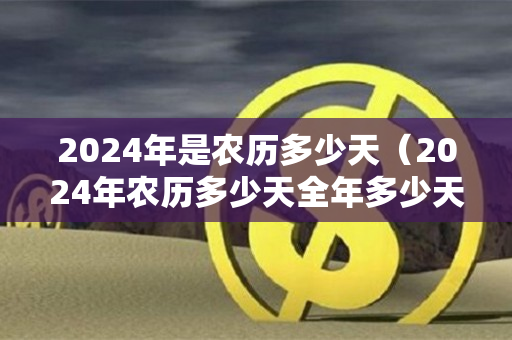 2024年是农历多少天（2024年农历多少天全年多少天